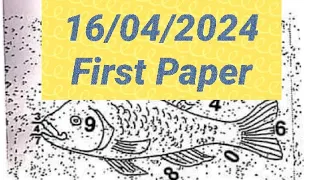 16/04/2024
First Paper

4
3
4
7
9
6
0
8